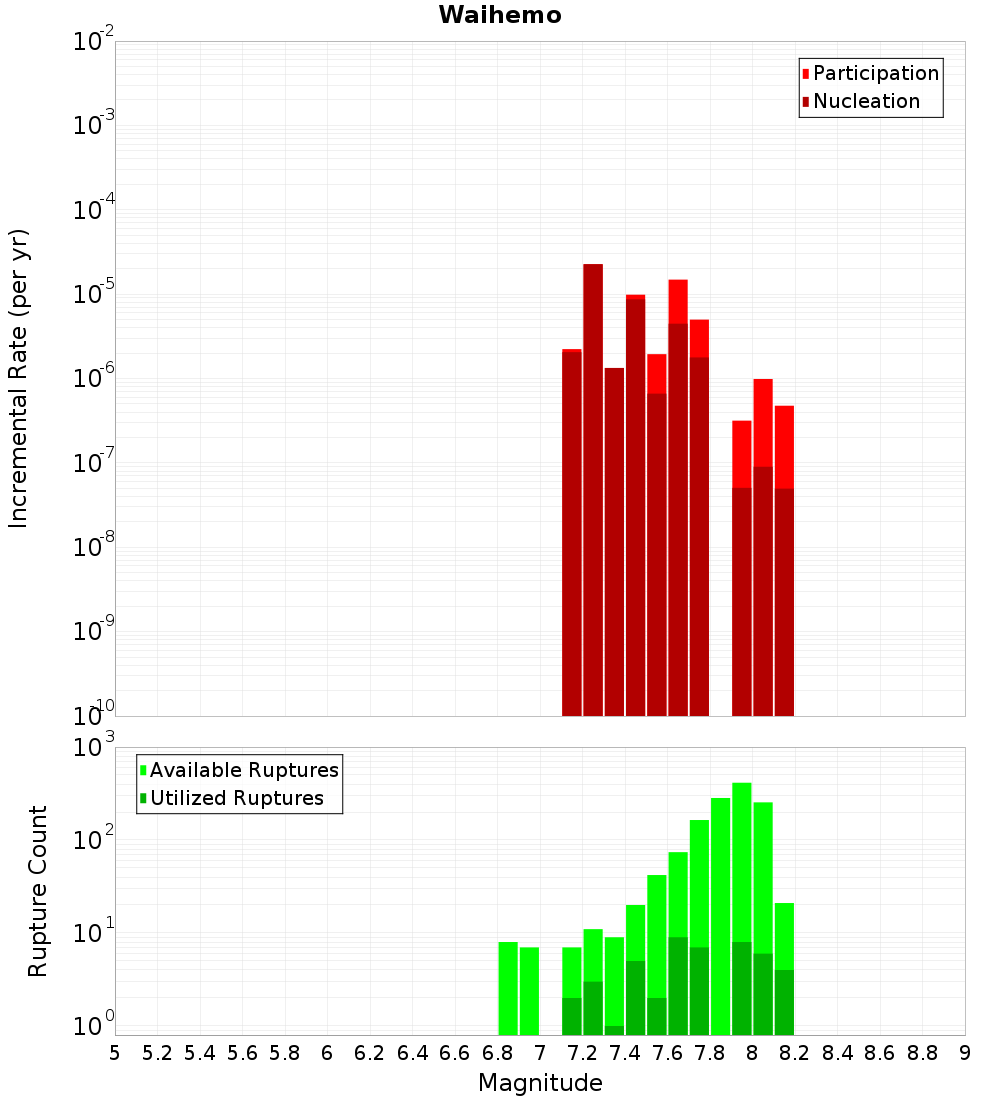 Waihemo

Participation
Nucleation

Incremental Rate (per yr)

$10^{-2}$
$10^{-3}$
$10^{-4}$
$10^{-5}$
$10^{-6}$
$10^{-7}$
$10^{-8}$
$10^{-9}$
$10^{-10}$

Available Ruptures
Utilized Ruptures

Rupture Count

$10^{3}$
$10^{2}$
$10^{1}$
$10^{0}$

5 5.2 5.4 5.6 5.8 6 6.2 6.4 6.6 6.8 7 7.2 7.4 7.6 7.8 8 8.2 8.4 8.6 8.8 9

Magnitude